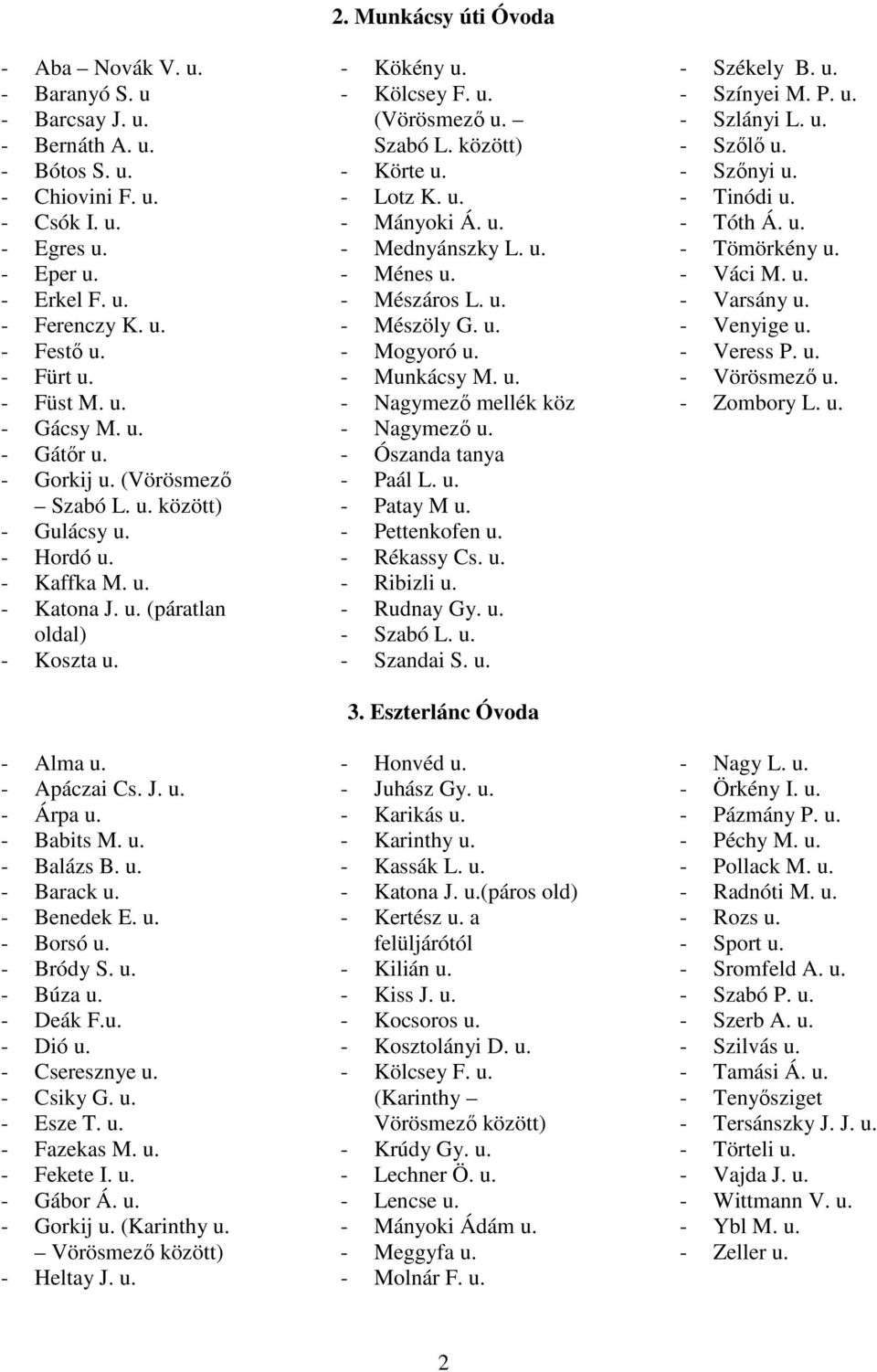 2. Munkácsy úti Óvoda

- Aba – Novák V. u.
- Baranyó S. u
- Barcsay J. u.
- Bernáth A. u.
- Bótos S. u.
- Chiovini F. u.
- Csók I. u.
- Egres u.
- Eper u.
- Erkel F. u.
- Ferenczy K. u.
- Festő u.
- Fürt u.
- Füst M. u.
- Gácsy M. u.
- Gátőr u.
- Gorkij u. (Vörösmező – Szabó L. u. között)
- Gulácsy u.
- Hordó u.
- Kaffka M. u.
- Katona J. u. (páratlan oldal)
- Koszta u.

- Kökény u.
- Kölcsey F. u. (Vörösmező u. – Szabó L. között)
- Körte u.
- Lotz K. u.
- Mányoki Á. u.
- Mednyánszky L. u.
- Ménes u.
- Mészáros L. u.
- Mészöly G. u.
- Mogyoró u.
- Munkácsy M. u.
- Nagymező mellék köz
- Nagymező u.
- Ószanda tanya
- Paál L. u.
- Patay M u.
- Pettenkofen u.
- Rékassy Cs. u.
- Ribizli u.
- Rudnay Gy. u.
- Szabó L. u.
- Szandai S. u.

- Székely B. u.
- Színyei M. P. u.
- Szlányi L. u.
- Szőlő u.
- Szőnyi u.
- Tinódi u.
- Tóth Á. u.
- Tömörkény u.
- Váci M. u.
- Varsány u.
- Venyige u.
- Veress P. u.
- Vörösmező u.
- Zombory L. u.

3. Eszterlánc Óvoda

- Alma u.
- Apáczai Cs. J. u.
- Árpa u.
- Babits M. u.
- Balázs B. u.
- Barack u.
- Benedek E. u.
- Borsó u.
- Bródy S. u.
- Búza u.
- Deák F.u.
- Dió u.
- Cseresznye u.
- Csiky G. u.
- Esze T. u.
- Fazekas M. u.
- Fekete I. u.
- Gábor Á. u.
- Gorkij u. (Karinthy u. – Vörösmező között)
- Heltay J. u.

- Honvéd u.
- Juhász Gy. u.
- Karikás u.
- Karinthy u.
- Kassák L. u.
- Katona J. u.(páros old)
- Kertész u. a felüljárótól
- Kilián u.
- Kiss J. u.
- Kocsoros u.
- Kosztolányi D. u.
- Kölcsey F. u. (Karinthy – Vörösmező között)
- Krúdy Gy. u.
- Lechner Ö. u.
- Lencse u.
- Mányoki Ádám u.
- Meggyfa u.
- Molnár F. u.

- Nagy L. u.
- Örkény I. u.
- Pázmány P. u.
- Péchy M. u.
- Pollack M. u.
- Radnóti M. u.
- Rozs u.
- Sport u.
- Sromfeld A. u.
- Szabó P. u.
- Szerb A. u.
- Szilvás u.
- Tamási Á. u.
- Tenyősziget
- Tersánszky J. J. u.
- Törteli u.
- Vajda J. u.
- Wittmann V. u.
- Ybl M. u.
- Zeller u.

2